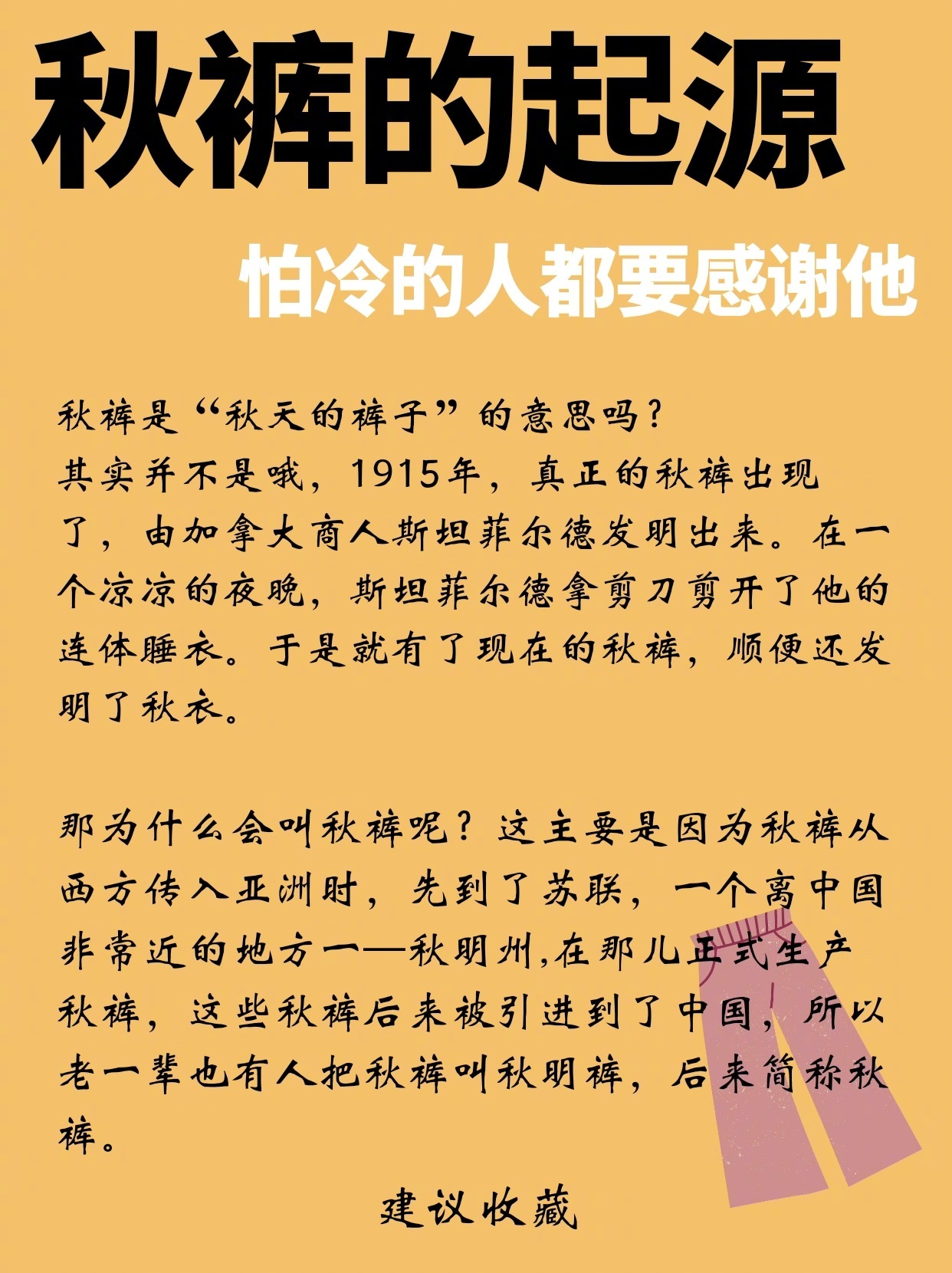 秋裤的起源

怕冷的人都要感谢他

秋裤是“秋天的裤子”的意思吗？
其实并不是哦，1915年，真正的秋裤出现了，由加拿大商人斯坦菲尔德发明出来。在一个凉凉的夜晚，斯坦菲尔德拿剪刀剪开了他的连体睡衣。于是就有了现在的秋裤，顺便还发明了秋衣。

那为什么会叫秋裤呢？这主要是因为秋裤从西方传入亚洲时，先到了苏联，一个离中国非常近的地方一—秋明州,在那儿正式生产秋裤，这些秋裤后来被引进到了中国，所以老一辈也有人把秋裤叫秋明裤，后来简称秋裤。

建议收藏